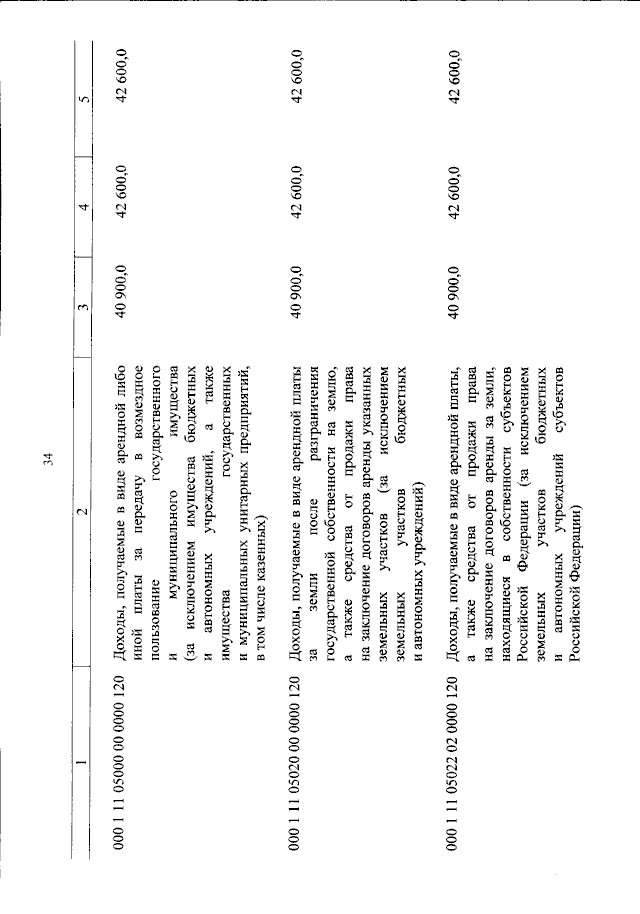 34

| 1 | 2 | 3 | 4 | 5 |
|---|---|---|---|---|
| 000 1 11 05000 00 0000 120 | Доходы, получаемые в виде арендной либо иной платы за передачу в возмездное пользование государственного и муниципального имущества (за исключением имущества бюджетных и автономных учреждений, а также имущества государственных и муниципальных унитарных предприятий, в том числе казенных) | 40 900,0 | 42 600,0 | 42 600,0 |
| 000 1 11 05020 00 0000 120 | Доходы, получаемые в виде арендной платы за земли после разграничения государственной собственности на землю, а также средства от продажи права на заключение договоров аренды указанных земельных участков (за исключением земельных участков бюджетных и автономных учреждений) | 40 900,0 | 42 600,0 | 42 600,0 |
| 000 1 11 05022 02 0000 120 | Доходы, получаемые в виде арендной платы, а также средства от продажи права на заключение договоров аренды за земли, находящиеся в собственности субъектов Российской Федерации (за исключением земельных участков бюджетных и автономных учреждений субъектов Российской Федерации) | 40 900,0 | 42 600,0 | 42 600,0 |